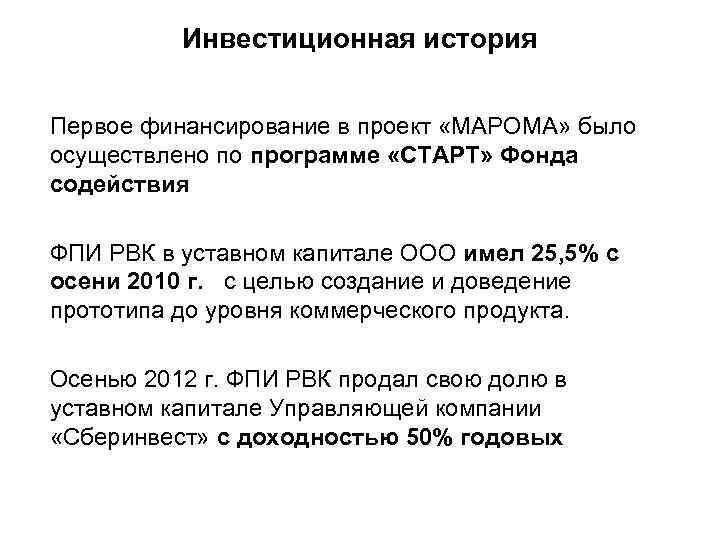 Инвестиционная история

Первое финансирование в проект «МАРОМА» было осуществлено по программе «СТАРТ» Фонда содействия

ФПИ РВК в уставном капитале ООО имел 25,5% с осени 2010 г. с целью создание и доведение прототипа до уровня коммерческого продукта.

Осенью 2012 г. ФПИ РВК продал свою долю в уставном капитале Управляющей компании «Сберинвест» с доходностью 50% годовых